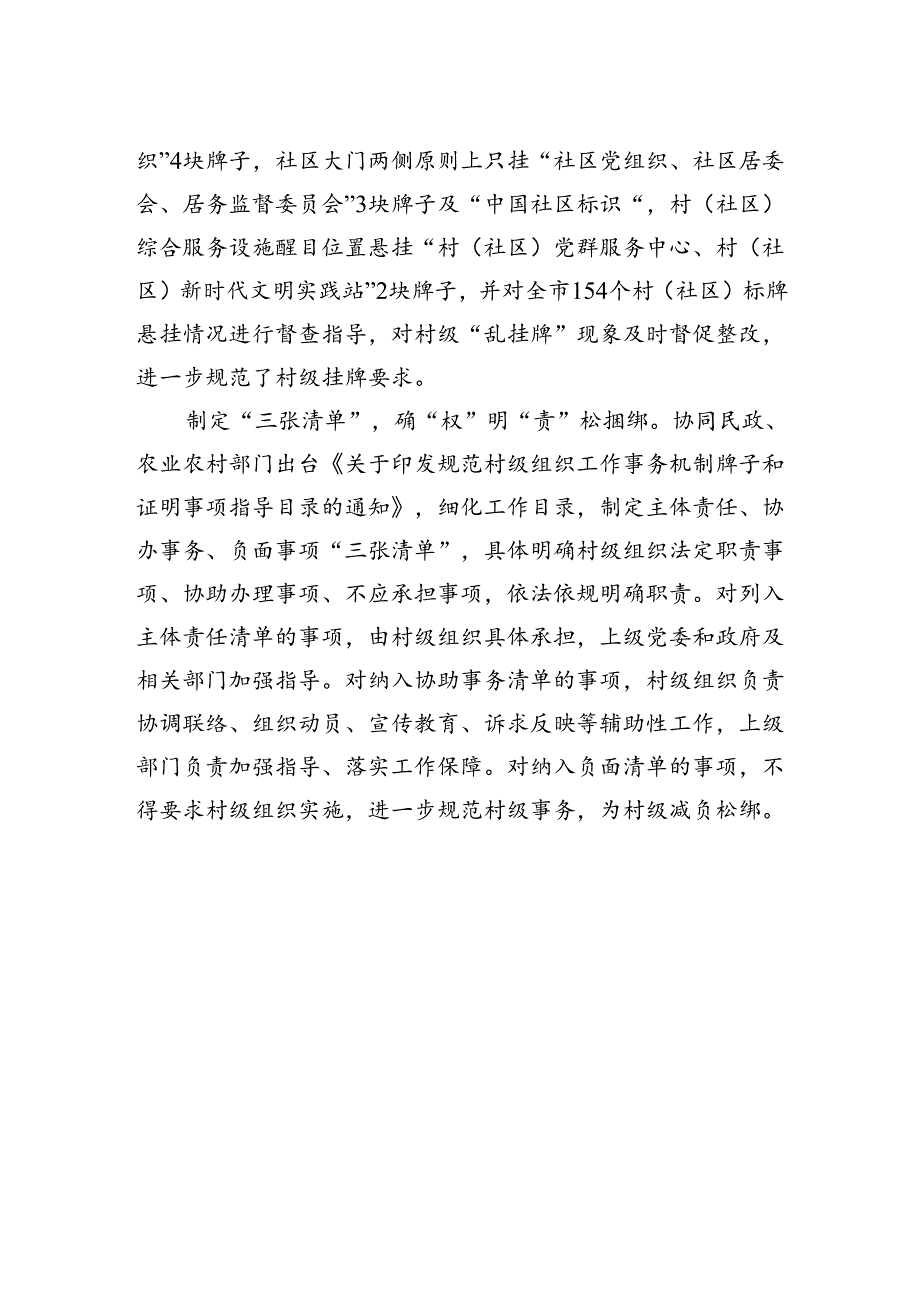 织”4块牌子，社区大门两侧原则上只挂“社区党组织、社区居委会、居务监督委员会”3块牌子及“中国社区标识“，村（社区）综合服务设施醒目位置悬挂“村（社区）党群服务中心、村（社区）新时代文明实践站”2块牌子，并对全市154个村（社区）标牌悬挂情况进行督查指导，对村级“乱挂牌”现象及时督促整改，进一步规范了村级挂牌要求。

制定“三张清单”，确“权”明“责”松捆绑。协同民政、农业农村部门出台《关于印发规范村级组织工作事务机制牌子和证明事项指导目录的通知》，细化工作目录，制定主体责任、协办事务、负面事项“三张清单”，具体明确村级组织法定职责事项、协助办理事项、不应承担事项，依法依规明确职责。对列入主体责任清单的事项，由村级组织具体承担，上级党委和政府及相关部门加强指导。对纳入协助事务清单的事项，村级组织负责协调联络、组织动员、宣传教育、诉求反映等辅助性工作，上级部门负责加强指导、落实工作保障。对纳入负面清单的事项，不得要求村级组织实施，进一步规范村级事务，为村级减负松绑。